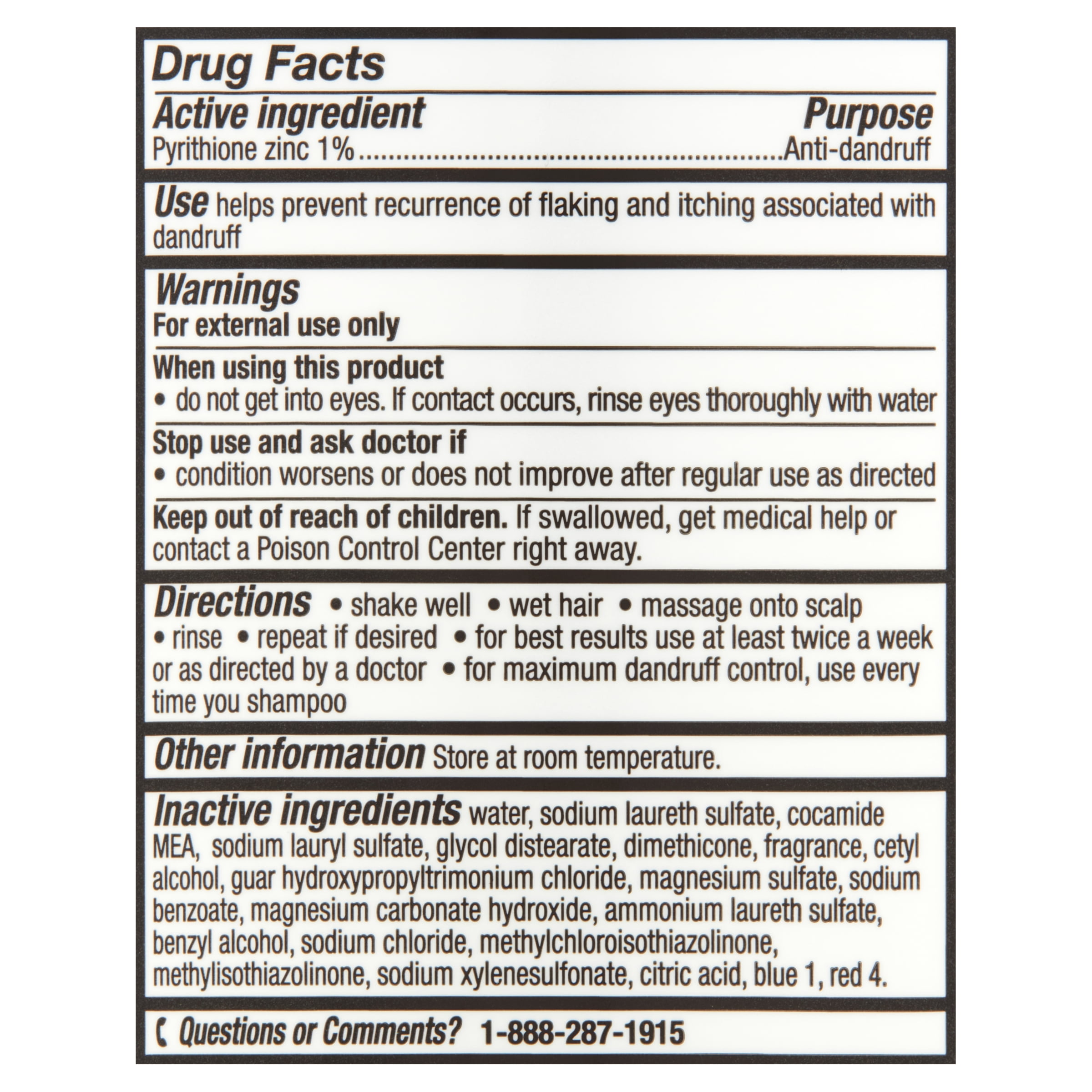 Drug Facts

Active ingredient
Purpose

Pyrithione zinc 1% Anti-dandruff

Use helps prevent recurrence of flaking and itching associated with dandruff

Warnings

For external use only

When using this product

• do not get into eyes. If contact occurs, rinse eyes thoroughly with water

Stop use and ask doctor if

• condition worsens or does not improve after regular use as directed

Keep out of reach of children. If swallowed, get medical help or contact a Poison Control Center right away.

Directions • shake well • wet hair • massage onto scalp • rinse • repeat if desired • for best results use at least twice a week or as directed by a doctor • for maximum dandruff control, use every time you shampoo

Other information Store at room temperature.

Inactive ingredients water, sodium laureth sulfate, cocamide MEA, sodium lauryl sulfate, glycol distearate, dimethicone, fragrance, cetyl alcohol, guar hydroxypropyltrimonium chloride, magnesium sulfate, sodium benzoate, magnesium carbonate hydroxide, ammonium laureth sulfate, benzyl alcohol, sodium chloride, methylchloroisothiazolinone, methylisothiazolinone, sodium xylenesulfonate, citric acid, blue 1, red 4.

Questions or Comments? 1-888-287-1915